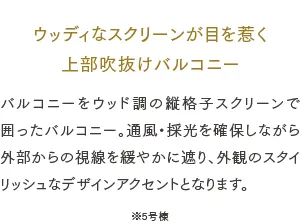 ウッディなスクリーンが目を惹く
上部吹抜けバルコニー

バルコニーをウッド調の縦格子スクリーンで囲ったバルコニー。通風・採光を確保しながら外部からの視線を緩やかに遮り、外観のスタイリッシュなデザインアクセントとなります。

※5号棟